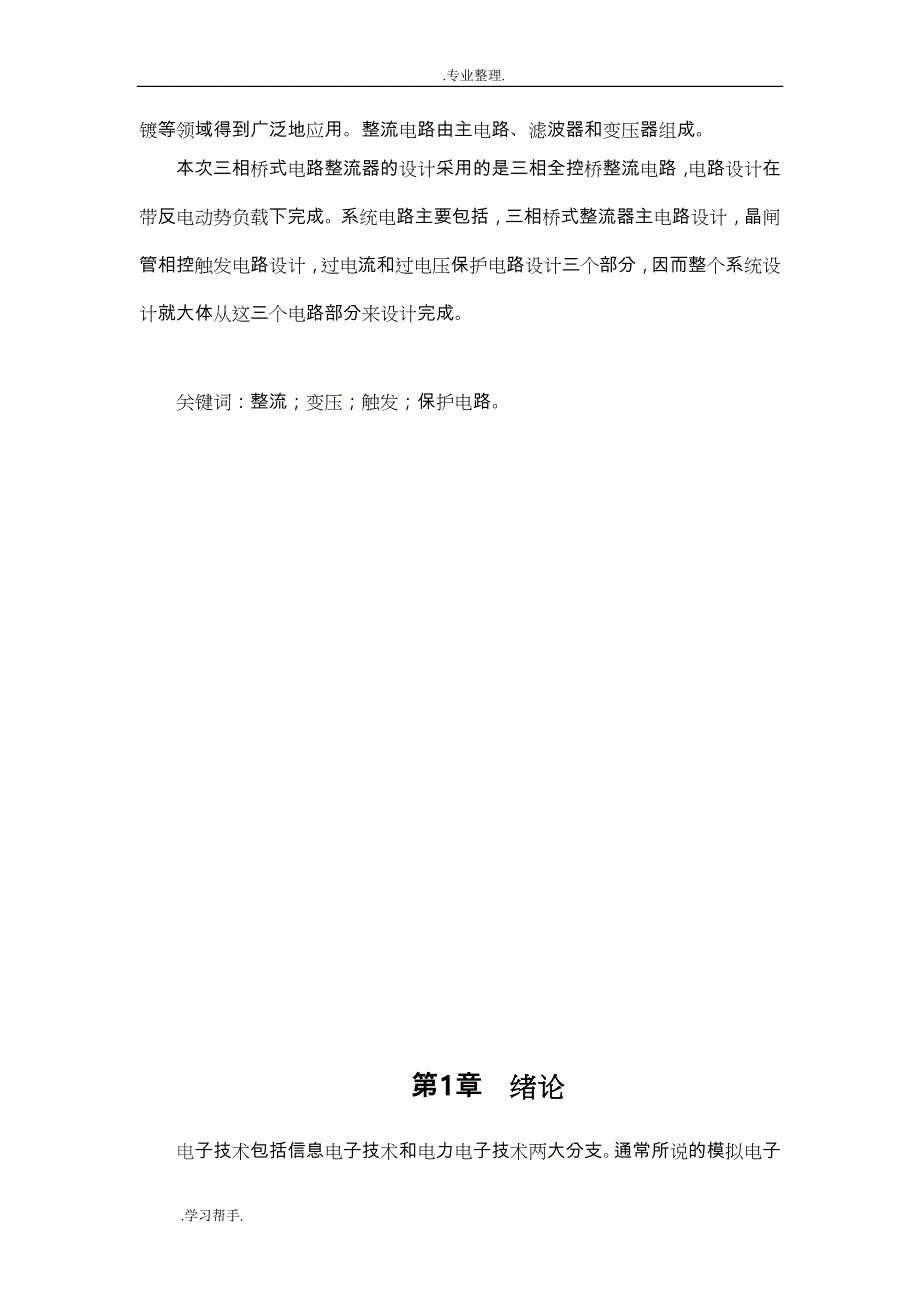 .专业整理.

镀等领域得到广泛地应用。整流电路由主电路、滤波器和变压器组成。

本次三相桥式电路整流器的设计采用的是三相全控桥整流电路，电路设计在带反电动势负载下完成。系统电路主要包括，三相桥式整流器主电路设计，晶闸管相控触发电路设计，过电流和过电压保护电路设计三个部分，因而整个系统设计就大体从这三个电路部分来设计完成。

关键词：整流；变压；触发；保护电路。

第1章　绪论

电子技术包括信息电子技术和电力电子技术两大分支。通常所说的模拟电子

.学习帮手.